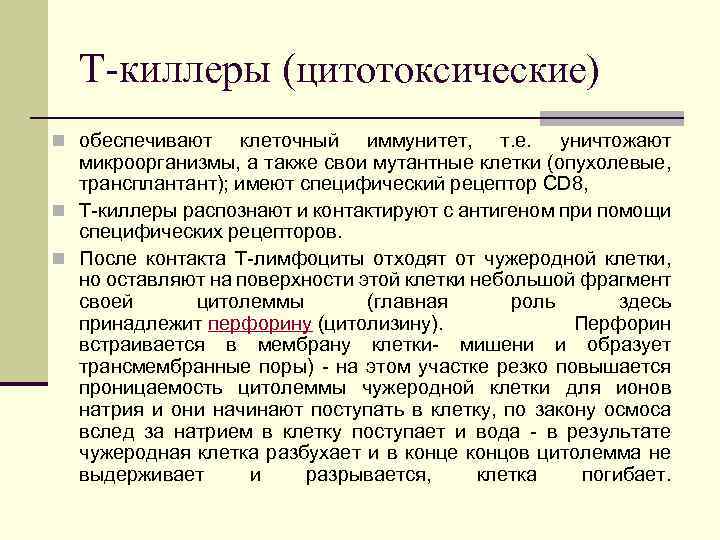 Т-киллеры (цитотоксические)

обеспечивают клеточный иммунитет, т.е. уничтожают микроорганизмы, а также свои мутантные клетки (опухолевые, трансплантант); имеют специфический рецептор CD8,

Т-киллеры распознают и контактируют с антигеном при помощи специфических рецепторов.

После контакта Т-лимфоциты отходят от чужеродной клетки, но оставляют на поверхности этой клетки небольшой фрагмент своей цитолеммы (главная роль здесь принадлежит перфорину (цитолизину). Перфорин встраивается в мембрану клетки- мишени и образует трансмембранные поры) - на этом участке резко повышается проницаемость цитолеммы чужеродной клетки для ионов натрия и они начинают поступать в клетку, по закону осмоса вслед за натрием в клетку поступает и вода - в результате чужеродная клетка разбухает и в конце концов цитолемма не выдерживает и разрывается, клетка погибает.